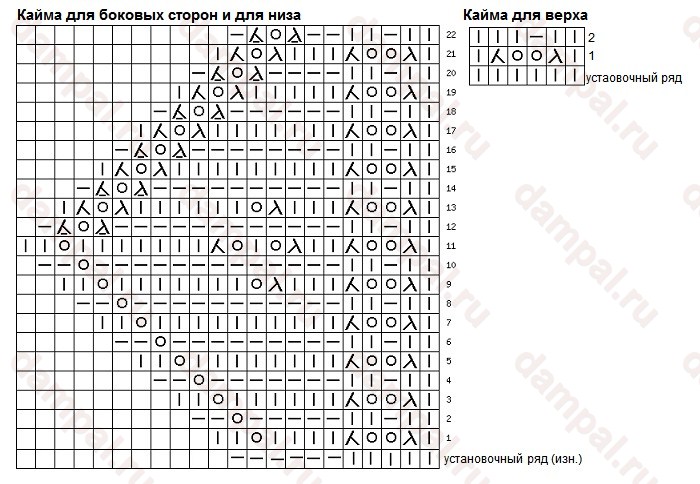 Кайма для боковых сторон и для низа

22
21
20
19
18
17
16
15
14
13
12
11
10
9
8
7
6
5
4
3
2
1
установочный ряд (изн.)

Кайма для верха

2
1
устаовочный ряд

dampal.ru